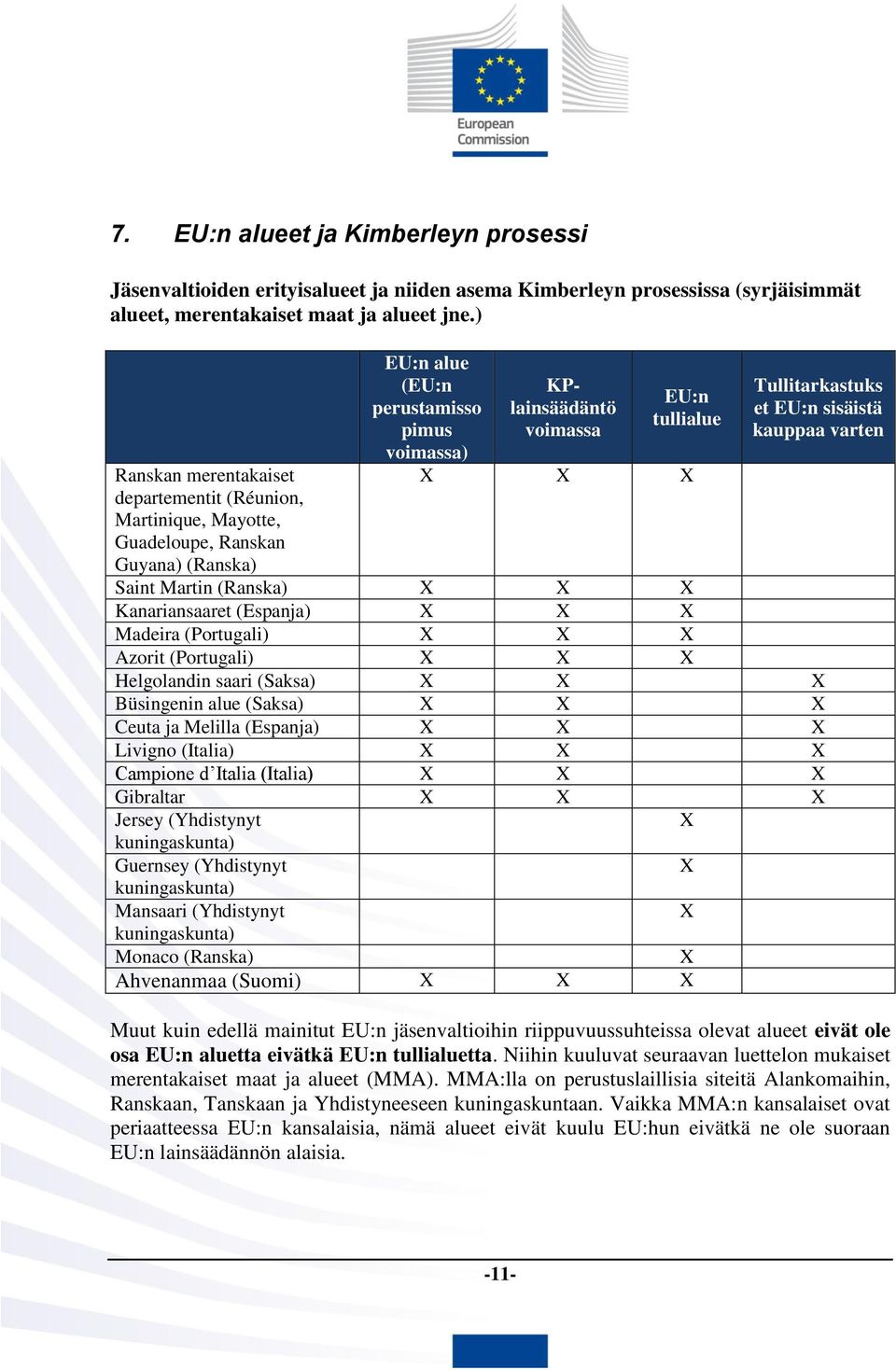 European Commission

7. EU:n alueet ja Kimberleyn prosessi

Jäsenvaltioiden erityisalueet ja niiden asema Kimberleyn prosessissa (syrjäisimmät alueet, merentakaiset maat ja alueet jne.)

| | EU:n alue (EU:n perustamissopimus voimassa) | KP-lainsäädäntö voimassa | EU:n tullialue | Tullitarkastukset EU:n sisäistä kauppaa varten |
|---|---|---|---|---|
| Ranskan merentakaiset departementit (Réunion, Martinique, Mayotte, Guadeloupe, Ranskan Guyana) (Ranska) | X | X | X | |
| Saint Martin (Ranska) | X | X | X | |
| Kanariansaaret (Espanja) | X | X | X | |
| Madeira (Portugali) | X | X | X | |
| Azorit (Portugali) | X | X | X | |
| Helgolandin saari (Saksa) | X | X | | X |
| Büsingenin alue (Saksa) | X | X | | X |
| Ceuta ja Melilla (Espanja) | X | X | | X |
| Livigno (Italia) | X | X | | X |
| Campione d'Italia (Italia) | X | X | | X |
| Gibraltar | X | X | | X |
| Jersey (Yhdistynyt kuningaskunta) | | | X | |
| Guernsey (Yhdistynyt kuningaskunta) | | | X | |
| Mansaari (Yhdistynyt kuningaskunta) | | | X | |
| Monaco (Ranska) | | | X | |
| Ahvenanmaa (Suomi) | X | X | X | |

Muut kuin edellä mainitut EU:n jäsenvaltioihin riippuvuussuhteissa olevat alueet eivät ole osa EU:n aluetta eivätkä EU:n tullialuetta. Niihin kuuluvat seuraavan luettelon mukaiset merentakaiset maat ja alueet (MMA). MMA:lla on perustuslaillisia siteitä Alankomaihin, Ranskaan, Tanskaan ja Yhdistyneeseen kuningaskuntaan. Vaikka MMA:n kansalaiset ovat periaatteessa EU:n kansalaisia, nämä alueet eivät kuulu EU:hun eivätkä ne ole suoraan EU:n lainsäädännön alaisia.

-11-